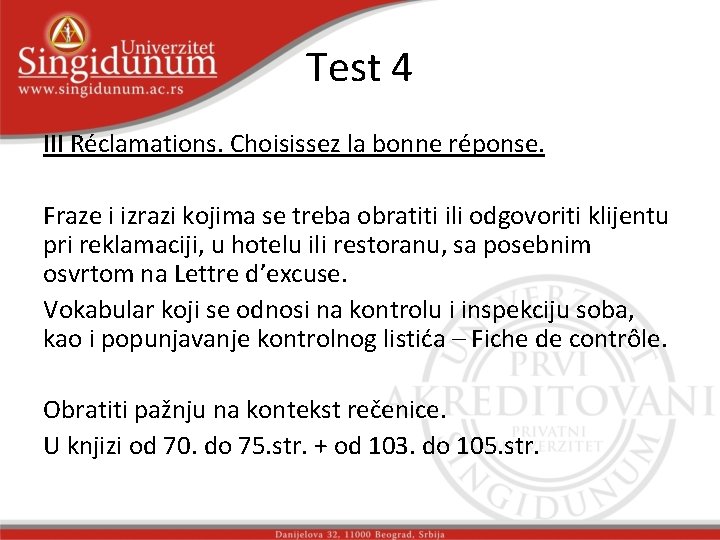 Univerzitet
Singidunum
www.singidunum.ac.rs

Test 4

III Réclamations. Choisissez la bonne réponse.

Fraze i izrazi kojima se treba obratiti ili odgovoriti klijentu pri reklamaciji, u hotelu ili restoranu, sa posebnim osvrtom na Lettre d'excuse.

Vokabular koji se odnosi na kontrolu i inspekciju soba, kao i popunjavanje kontrolnog listića – Fiche de contrôle.

Obratiti pažnju na kontekst rečenice.

U knjizi od 70. do 75.str. + od 103. do 105.str.

UNIVERZITET PRVI AKREDITOVANI PRIVATNI UNIVERZITET SINGIDUNUM

Danijelova 32, 11000 Beograd, Srbija